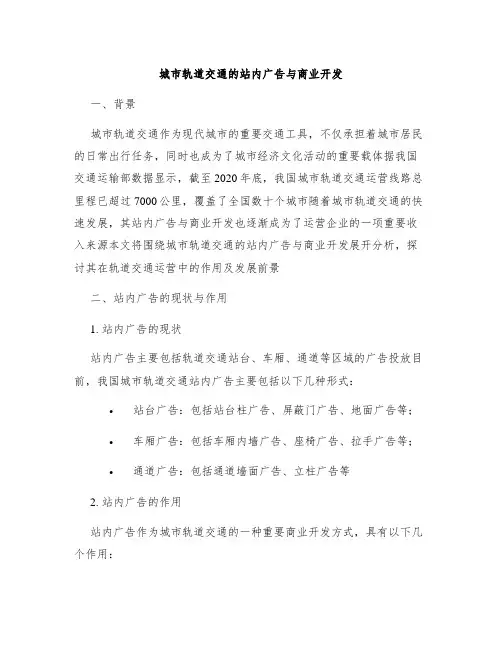 城市轨道交通的站内广告与商业开发

一、背景

城市轨道交通作为现代城市的重要交通工具，不仅承担着城市居民的日常出行任务，同时也成为了城市经济文化活动的重要载体据我国交通运输部数据显示，截至2020年底，我国城市轨道交通运营线路总里程已超过7000公里，覆盖了全国数十个城市随着城市轨道交通的快速发展，其站内广告与商业开发也逐渐成为了运营企业的一项重要收入来源本文将围绕城市轨道交通的站内广告与商业开发展开分析，探讨其在轨道交通运营中的作用及发展前景

二、站内广告的现状与作用

1. 站内广告的现状

站内广告主要包括轨道交通站台、车厢、通道等区域的广告投放目前，我国城市轨道交通站内广告主要包括以下几种形式：

• 站台广告：包括站台柱广告、屏蔽门广告、地面广告等；

• 车厢广告：包括车厢内墙广告、座椅广告、拉手广告等；

• 通道广告：包括通道墙面广告、立柱广告等

2. 站内广告的作用

站内广告作为城市轨道交通的一种重要商业开发方式，具有以下几个作用：